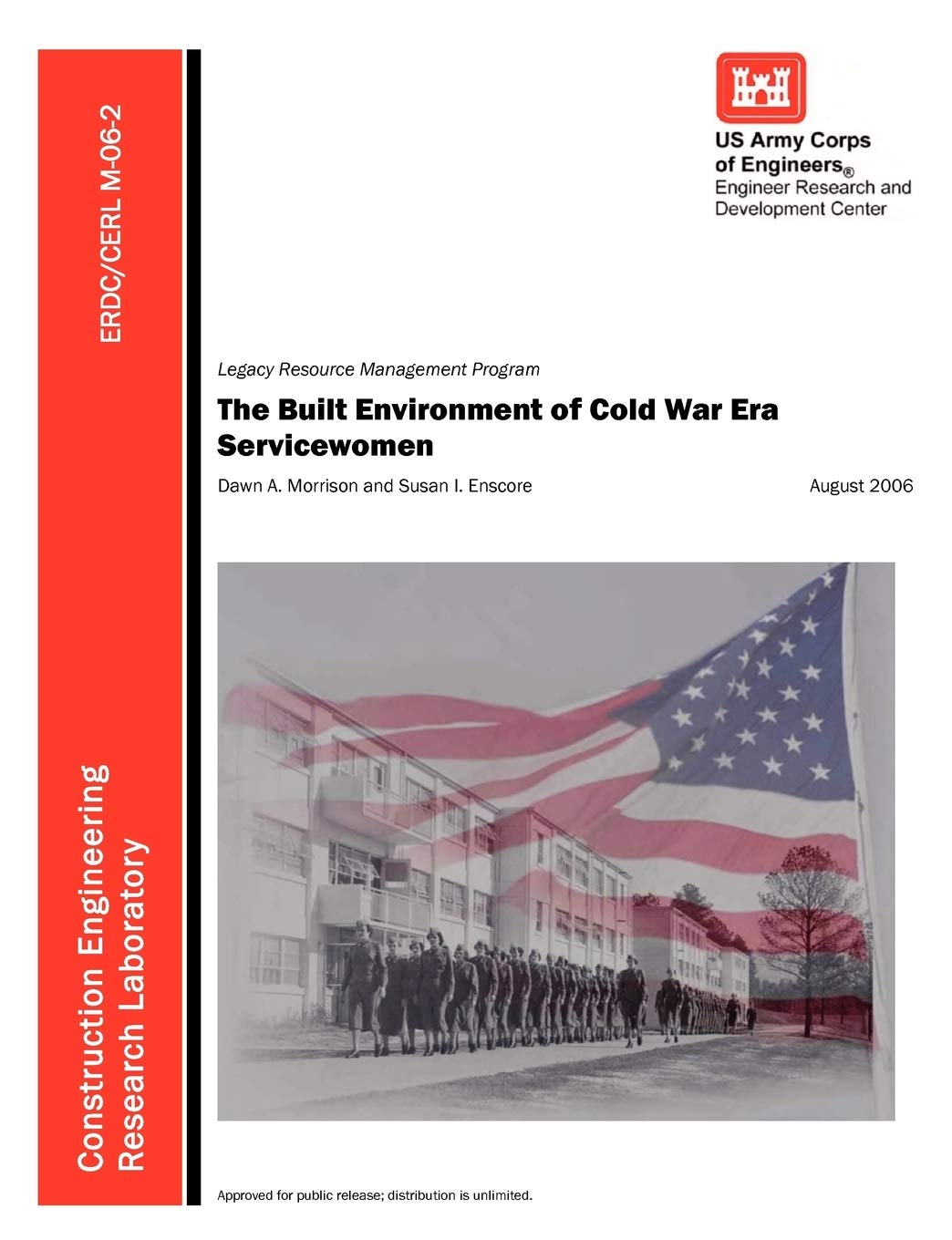 ERDC/CERL M-06-2

Construction Engineering Research Laboratory

US Army Corps of Engineers®
Engineer Research and Development Center

Legacy Resource Management Program

The Built Environment of Cold War Era Servicewomen

Dawn A. Morrison and Susan I. Enscore

August 2006

Approved for public release; distribution is unlimited.